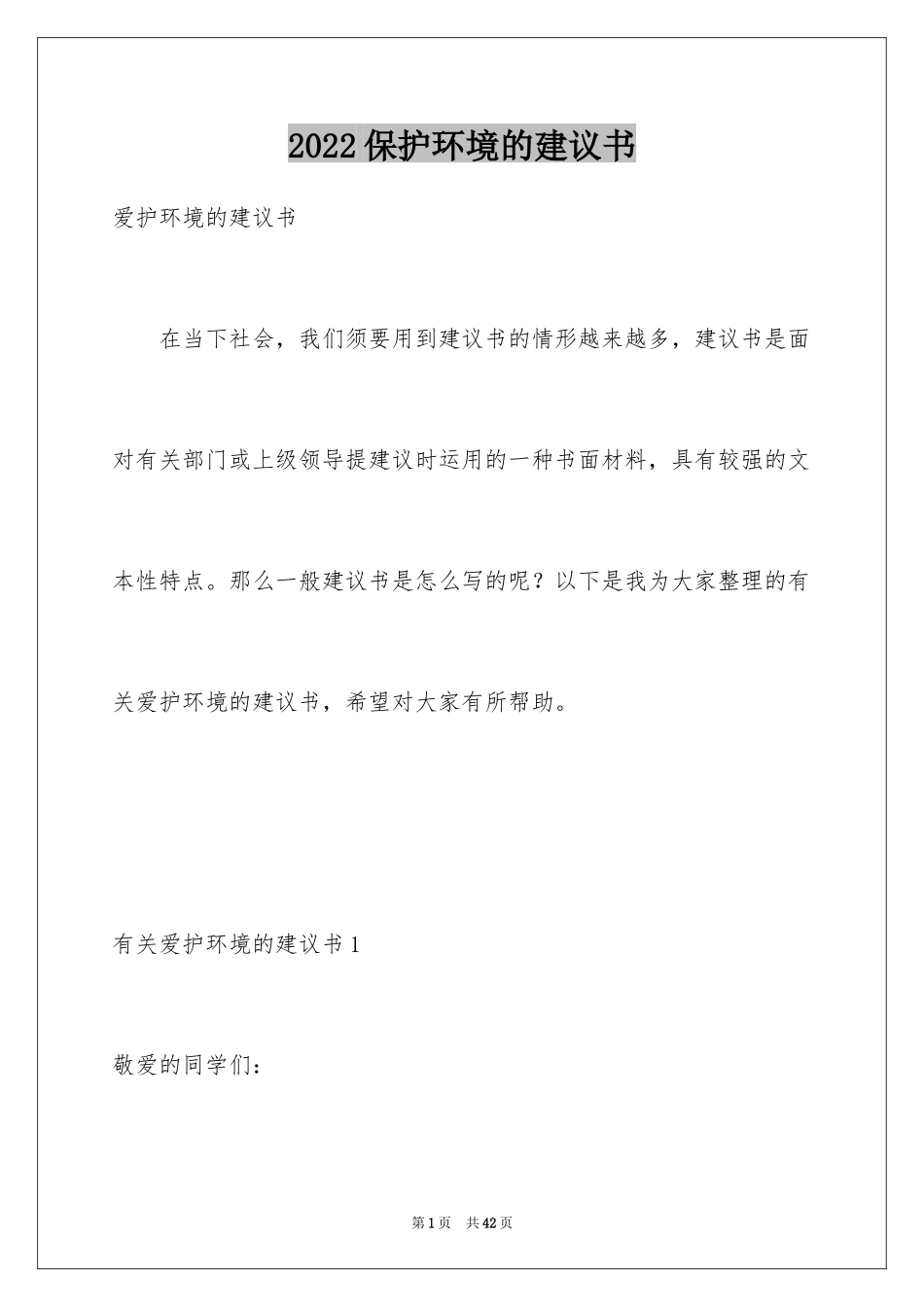 2022保护环境的建议书

爱护环境的建议书

在当下社会，我们须要用到建议书的情形越来越多，建议书是面对有关部门或上级领导提建议时运用的一种书面材料，具有较强的文本性特点。那么一般建议书是怎么写的呢？以下是我为大家整理的有关爱护环境的建议书，希望对大家有所帮助。

有关爱护环境的建议书1

敬爱的同学们：

第1页 共42页